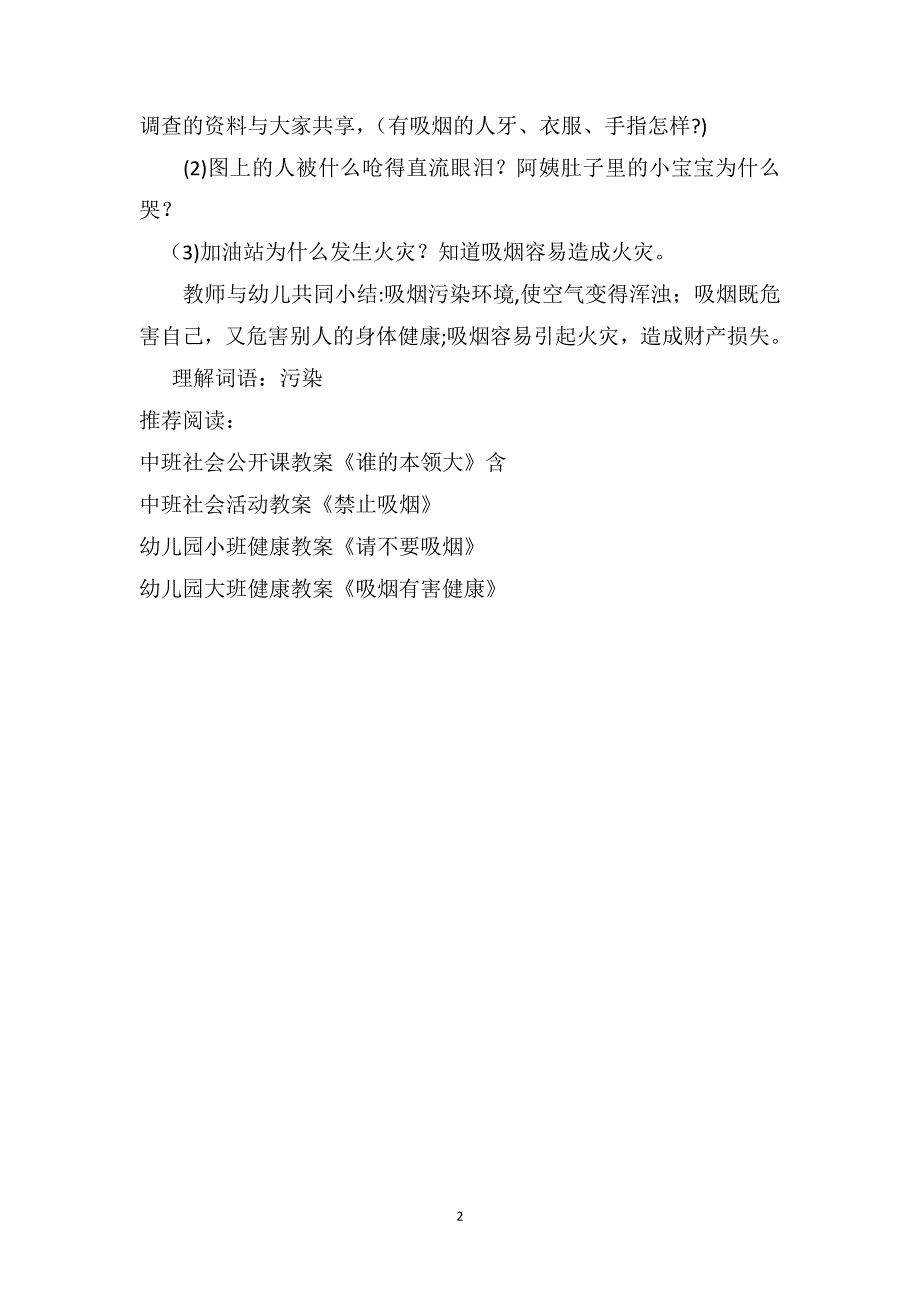 调查的资料与大家共享，（有吸烟的人牙、衣服、手指怎样?)

(2)图上的人被什么呛得直流眼泪？阿姨肚子里的小宝宝为什么哭？

（3)加油站为什么发生火灾？知道吸烟容易造成火灾。

教师与幼儿共同小结:吸烟污染环境,使空气变得浑浊；吸烟既危害自己，又危害别人的身体健康;吸烟容易引起火灾，造成财产损失。

理解词语：污染

推荐阅读：

中班社会公开课教案《谁的本领大》含

中班社会活动教案《禁止吸烟》

幼儿园小班健康教案《请不要吸烟》

幼儿园大班健康教案《吸烟有害健康》

2